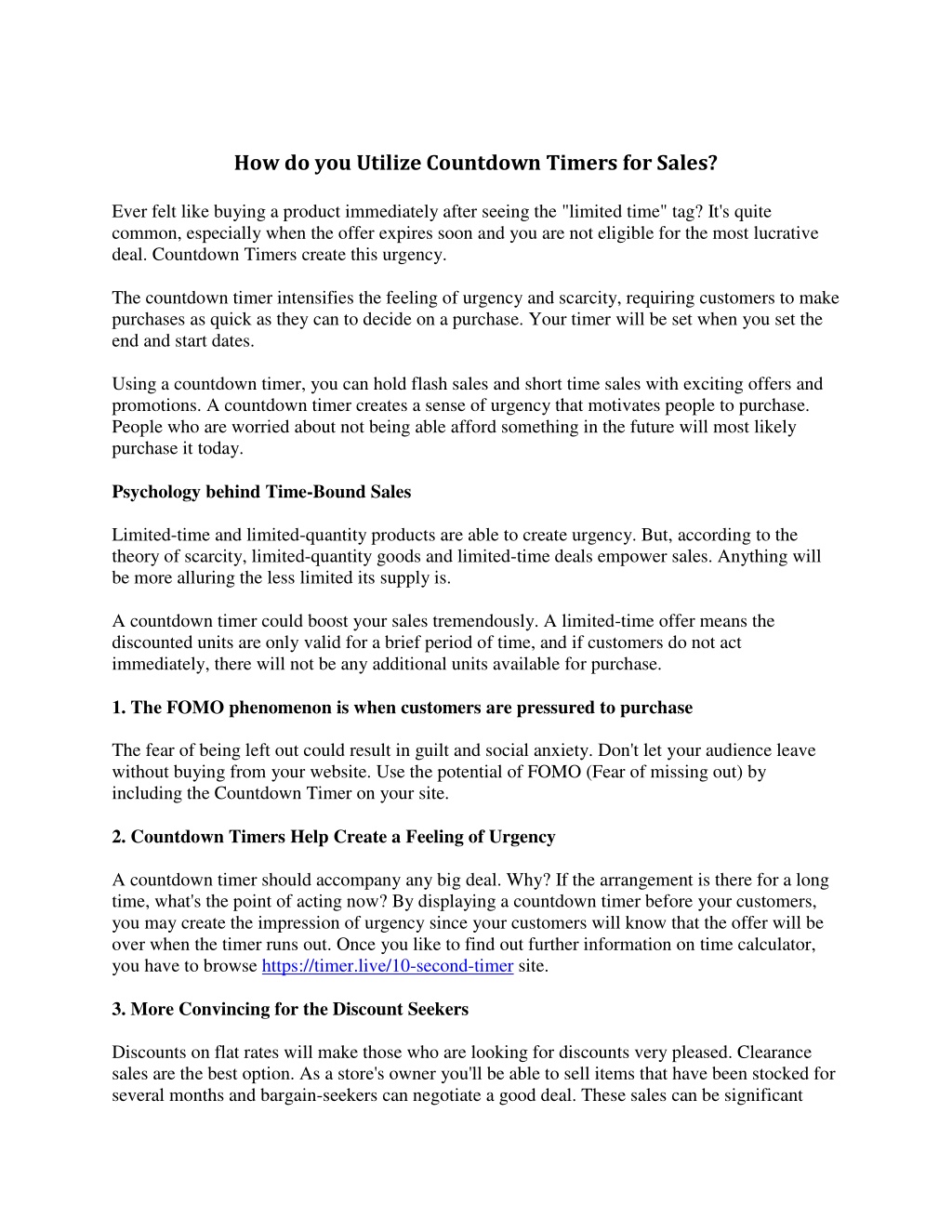 How do you Utilize Countdown Timers for Sales?

Ever felt like buying a product immediately after seeing the "limited time" tag? It's quite common, especially when the offer expires soon and you are not eligible for the most lucrative deal. Countdown Timers create this urgency.

The countdown timer intensifies the feeling of urgency and scarcity, requiring customers to make purchases as quick as they can to decide on a purchase. Your timer will be set when you set the end and start dates.

Using a countdown timer, you can hold flash sales and short time sales with exciting offers and promotions. A countdown timer creates a sense of urgency that motivates people to purchase. People who are worried about not being able afford something in the future will most likely purchase it today.

Psychology behind Time-Bound Sales

Limited-time and limited-quantity products are able to create urgency. But, according to the theory of scarcity, limited-quantity goods and limited-time deals empower sales. Anything will be more alluring the less limited its supply is.

A countdown timer could boost your sales tremendously. A limited-time offer means the discounted units are only valid for a brief period of time, and if customers do not act immediately, there will not be any additional units available for purchase.

1. The FOMO phenomenon is when customers are pressured to purchase

The fear of being left out could result in guilt and social anxiety. Don't let your audience leave without buying from your website. Use the potential of FOMO (Fear of missing out) by including the Countdown Timer on your site.

2. Countdown Timers Help Create a Feeling of Urgency

A countdown timer should accompany any big deal. Why? If the arrangement is there for a long time, what's the point of acting now? By displaying a countdown timer before your customers, you may create the impression of urgency since your customers will know that the offer will be over when the timer runs out. Once you like to find out further information on time calculator, you have to browse https://timer.live/10-second-timer site.

3. More Convincing for the Discount Seekers

Discounts on flat rates will make those who are looking for discounts very pleased. Clearance sales are the best option. As a store's owner you'll be able to sell items that have been stocked for several months and bargain-seekers can negotiate a good deal. These sales can be significant